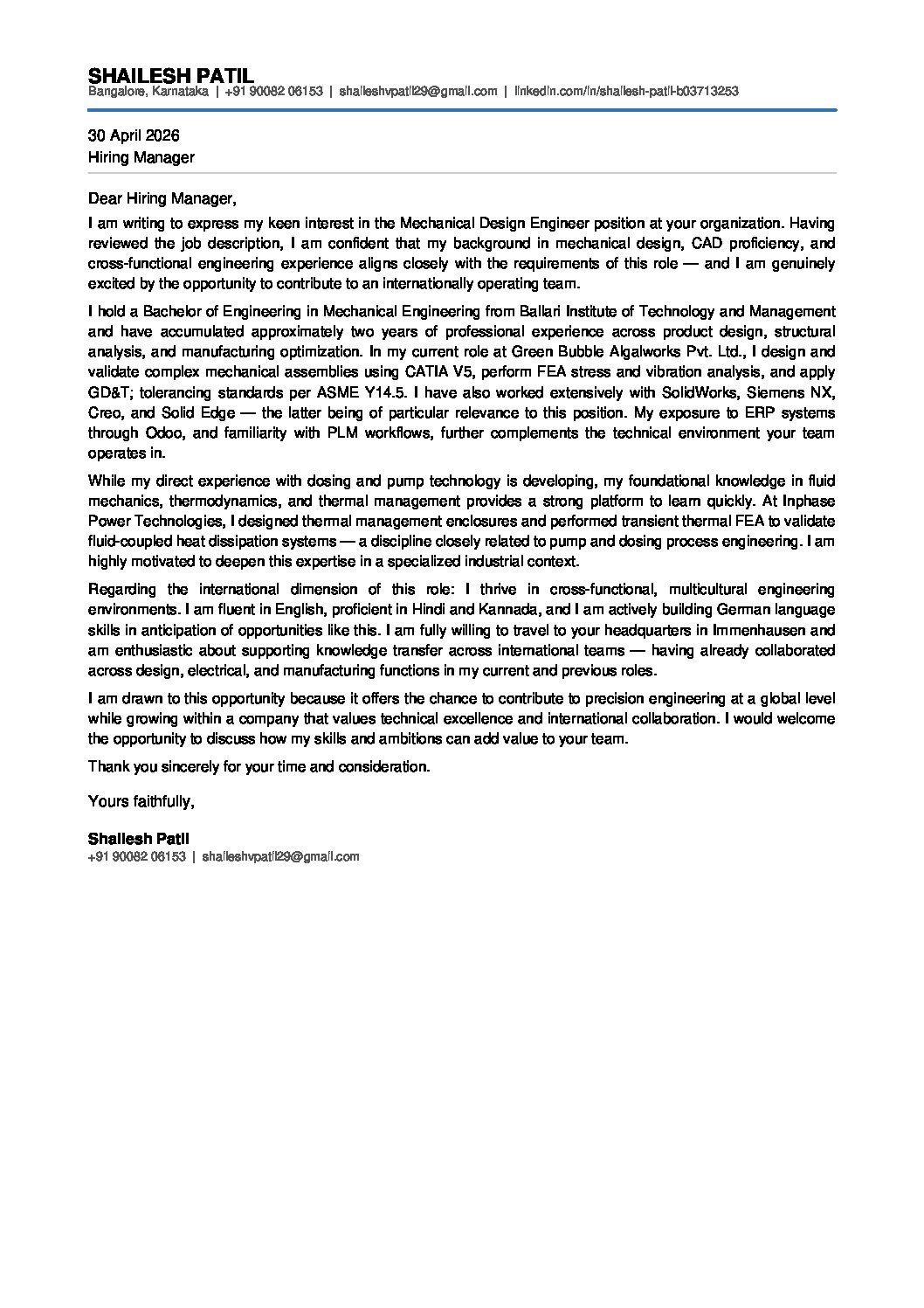 SHAILESH PATIL
Bangalore, Karnataka | +91 90082 06153 | shaileshvpatil29@gmail.com | linkedin.com/in/shailesh-patil-b03713253

30 April 2026
Hiring Manager

Dear Hiring Manager,

I am writing to express my keen interest in the Mechanical Design Engineer position at your organization. Having reviewed the job description, I am confident that my background in mechanical design, CAD proficiency, and cross-functional engineering experience aligns closely with the requirements of this role — and I am genuinely excited by the opportunity to contribute to an internationally operating team.

I hold a Bachelor of Engineering in Mechanical Engineering from Ballari Institute of Technology and Management and have accumulated approximately two years of professional experience across product design, structural analysis, and manufacturing optimization. In my current role at Green Bubble Algalworks Pvt. Ltd., I design and validate complex mechanical assemblies using CATIA V5, perform FEA stress and vibration analysis, and apply GD&T; tolerancing standards per ASME Y14.5. I have also worked extensively with SolidWorks, Siemens NX, Creo, and Solid Edge — the latter being of particular relevance to this position. My exposure to ERP systems through Odoo, and familiarity with PLM workflows, further complements the technical environment your team operates in.

While my direct experience with dosing and pump technology is developing, my foundational knowledge in fluid mechanics, thermodynamics, and thermal management provides a strong platform to learn quickly. At Inphase Power Technologies, I designed thermal management enclosures and performed transient thermal FEA to validate fluid-coupled heat dissipation systems — a discipline closely related to pump and dosing process engineering. I am highly motivated to deepen this expertise in a specialized industrial context.

Regarding the international dimension of this role: I thrive in cross-functional, multicultural engineering environments. I am fluent in English, proficient in Hindi and Kannada, and I am actively building German language skills in anticipation of opportunities like this. I am fully willing to travel to your headquarters in Immenhausen and am enthusiastic about supporting knowledge transfer across international teams — having already collaborated across design, electrical, and manufacturing functions in my current and previous roles.

I am drawn to this opportunity because it offers the chance to contribute to precision engineering at a global level while growing within a company that values technical excellence and international collaboration. I would welcome the opportunity to discuss how my skills and ambitions can add value to your team.

Thank you sincerely for your time and consideration.

Yours faithfully,

Shailesh Patil
+91 90082 06153 | shaileshvpatil29@gmail.com